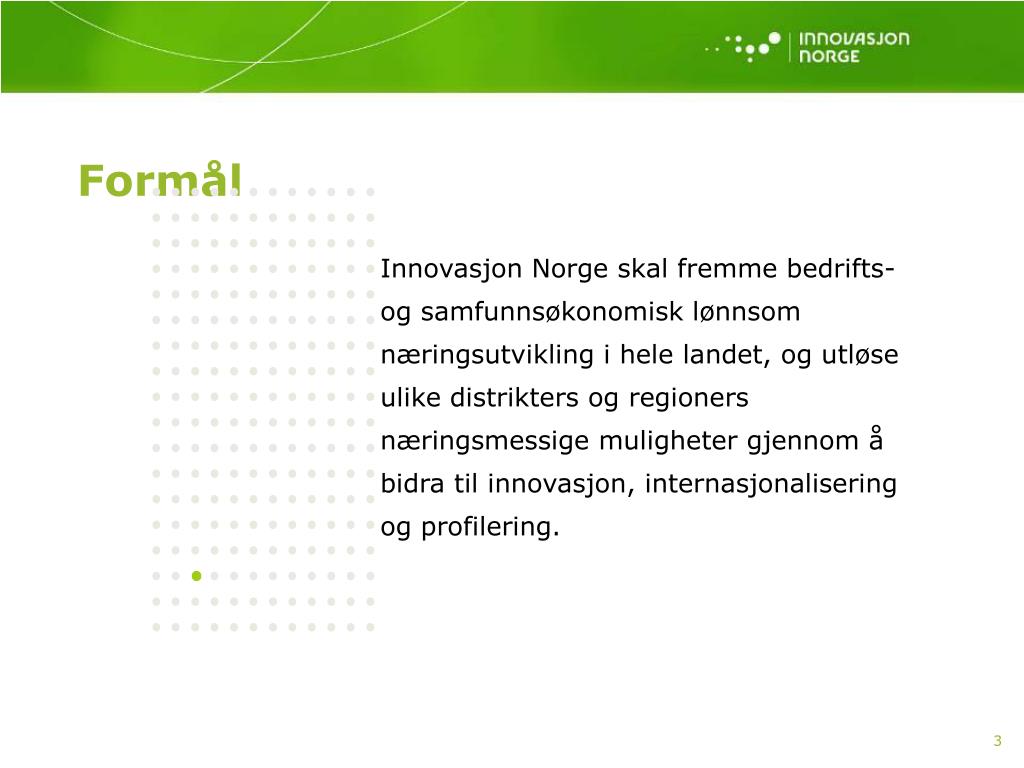 INNOVASJON NORGE

Formål

Innovasjon Norge skal fremme bedrifts- og samfunnsøkonomisk lønnsom næringsutvikling i hele landet, og utløse ulike distrikters og regioners næringsmessige muligheter gjennom å bidra til innovasjon, internasjonalisering og profilering.

3